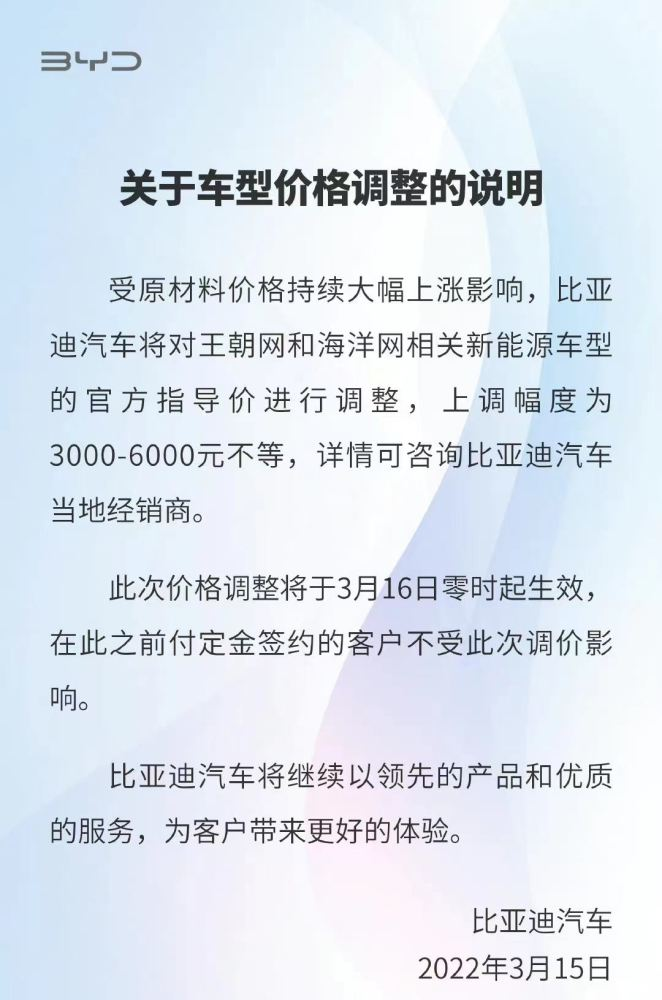 BYD

关于车型价格调整的说明

受原材料价格持续大幅上涨影响，比亚迪汽车将对王朝网和海洋网相关新能源车型的官方指导价进行调整，上调幅度为3000-6000元不等，详情可咨询比亚迪汽车当地经销商。

此次价格调整将于3月16日零时起生效，在此之前付定金签约的客户不受此次调价影响。

比亚迪汽车将继续以领先的产品和优质的服务，为客户带来更好的体验。

比亚迪汽车
2022年3月15日